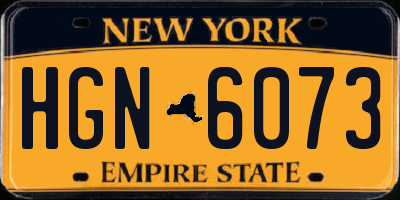 NEW YORK

HGN 6073

EMPIRE STATE